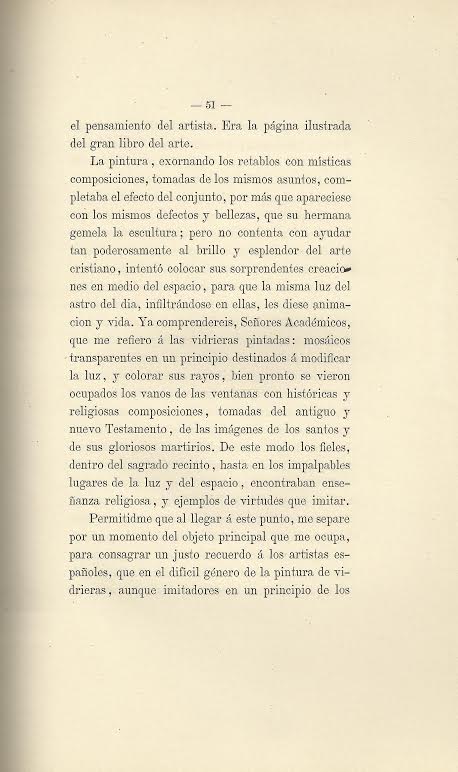 — 51 —

el pensamiento del artista. Era la página ilustrada del gran libro del arte.

La pintura, exornando los retablos con místicas composiciones, tomadas de los mismos asuntos, completaba el efecto del conjunto, por más que apareciese con los mismos defectos y bellezas, que su hermana gemela la escultura; pero no contenta con ayudar tan poderosamente al brillo y esplendor del arte cristiano, intentó colocar sus sorprendentes creaciones en medio del espacio, para que la misma luz del astro del dia, infiltrándose en ellas, les diese animacion y vida. Ya comprendereis, Señores Académicos, que me refiero á las vidrieras pintadas: mosáicos transparentes en un principio destinados á modificar la luz, y colorar sus rayos, bien pronto se vieron ocupados los vanos de las ventanas con históricas y religiosas composiciones, tomadas del antiguo y nuevo Testamento, de las imágenes de los santos y de sus gloriosos martirios. De este modo los fieles, dentro del sagrado recinto, hasta en los impalpables lugares de la luz y del espacio, encontraban enseñanza religiosa, y ejemplos de virtudes que imitar.

Permitidme que al llegar á este punto, me separe por un momento del objeto principal que me ocupa, para consagrar un justo recuerdo á los artistas españoles, que en el difícil género de la pintura de vidrieras, aunque imitadores en un principio de los